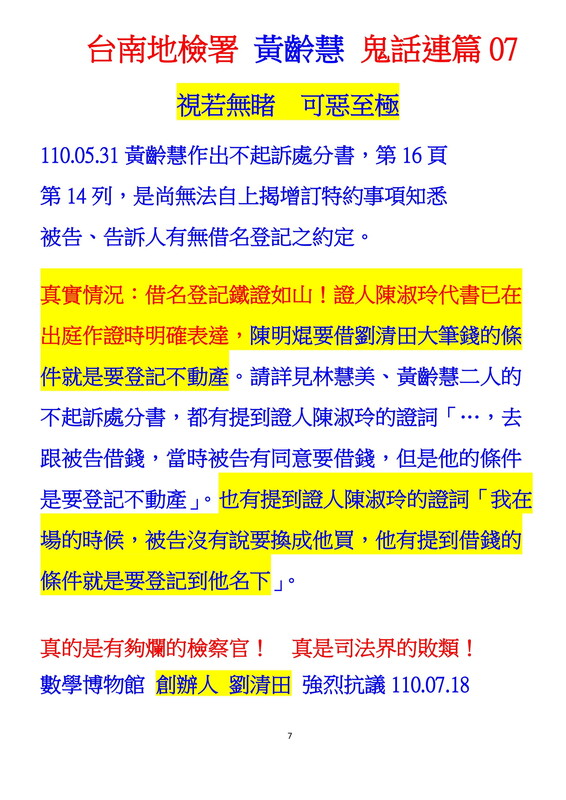 台南地檢署 黃齡慧 鬼話連篇 07

視若無睹　可惡至極

110.05.31 黃齡慧作出不起訴處分書，第 16 頁第 14 列，是尚無法自上揭增訂特約事項知悉被告、告訴人有無借名登記之約定。

真實情況：借名登記鐵證如山！證人陳淑玲代書已在出庭作證時明確表達，陳明焜要借劉清田大筆錢的條件就是要登記不動產。請詳見林慧美、黃齡慧二人的不起訴處分書，都有提到證人陳淑玲的證詞「…，去跟被告借錢，當時被告有同意要借錢，但是他的條件是要登記不動產」。也有提到證人陳淑玲的證詞「我在場的時候，被告沒有說要換成他買，他有提到借錢的條件就是要登記到他名下」。

真的是有夠爛的檢察官！　真是司法界的敗類！
數學博物館 創辦人 劉清田 強烈抗議 110.07.18

7